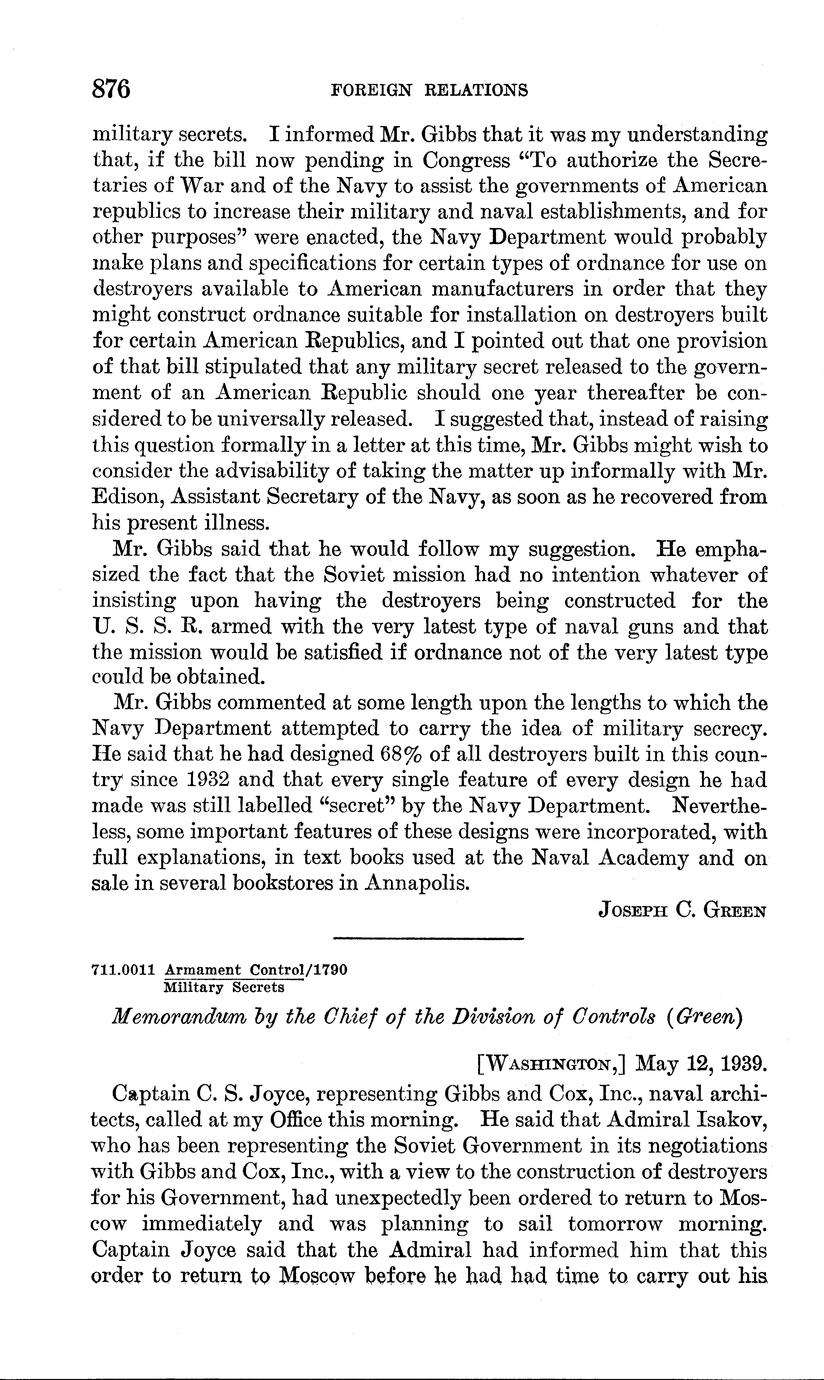 876 FOREIGN RELATIONS

military secrets. I informed Mr. Gibbs that it was my understanding that, if the bill now pending in Congress "To authorize the Secretaries of War and of the Navy to assist the governments of American republics to increase their military and naval establishments, and for other purposes" were enacted, the Navy Department would probably make plans and specifications for certain types of ordnance for use on destroyers available to American manufacturers in order that they might construct ordnance suitable for installation on destroyers built for certain American Republics, and I pointed out that one provision of that bill stipulated that any military secret released to the government of an American Republic should one year thereafter be considered to be universally released. I suggested that, instead of raising this question formally in a letter at this time, Mr. Gibbs might wish to consider the advisability of taking the matter up informally with Mr. Edison, Assistant Secretary of the Navy, as soon as he recovered from his present illness.

Mr. Gibbs said that he would follow my suggestion. He emphasized the fact that the Soviet mission had no intention whatever of insisting upon having the destroyers being constructed for the U. S. S. R. armed with the very latest type of naval guns and that the mission would be satisfied if ordnance not of the very latest type could be obtained.

Mr. Gibbs commented at some length upon the lengths to which the Navy Department attempted to carry the idea of military secrecy. He said that he had designed 68% of all destroyers built in this country since 1932 and that every single feature of every design he had made was still labelled "secret" by the Navy Department. Nevertheless, some important features of these designs were incorporated, with full explanations, in text books used at the Naval Academy and on sale in several bookstores in Annapolis.

JOSEPH C. GREEN

711.0011 Armament Control/1790
Military Secrets

Memorandum by the Chief of the Division of Controls (Green)

[WASHINGTON,] May 12, 1939.

Captain C. S. Joyce, representing Gibbs and Cox, Inc., naval architects, called at my Office this morning. He said that Admiral Isakov, who has been representing the Soviet Government in its negotiations with Gibbs and Cox, Inc., with a view to the construction of destroyers for his Government, had unexpectedly been ordered to return to Moscow immediately and was planning to sail tomorrow morning. Captain Joyce said that the Admiral had informed him that this order to return to Moscow before he had had time to carry out his